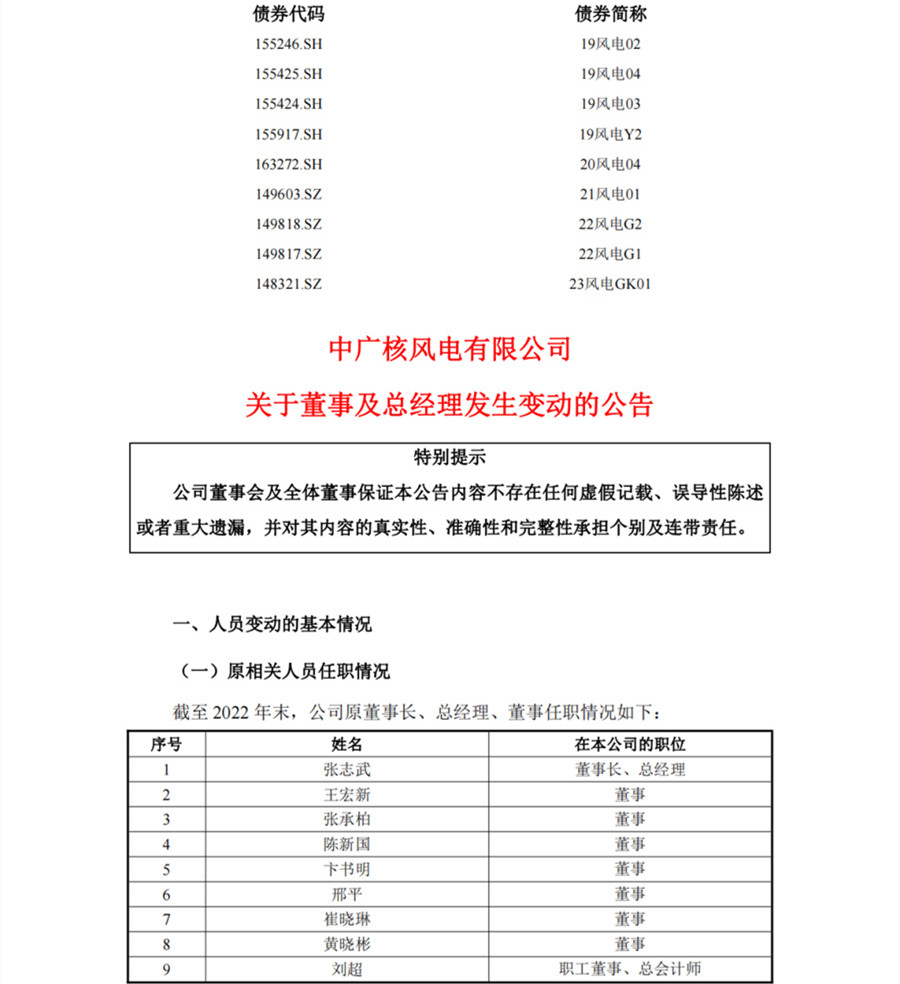 | 债券代码 | 债券简称 |
|---|---|
| 155246.SH | 19风电02 |
| 155425.SH | 19风电04 |
| 155424.SH | 19风电03 |
| 155917.SH | 19风电Y2 |
| 163272.SH | 20风电04 |
| 149603.SZ | 21风电01 |
| 149818.SZ | 22风电G2 |
| 149817.SZ | 22风电G1 |
| 148321.SZ | 23风电GK01 |

中广核风电有限公司

关于董事及总经理发生变动的公告

特别提示

公司董事会及全体董事保证本公告内容不存在任何虚假记载、误导性陈述或者重大遗漏，并对其内容的真实性、准确性和完整性承担个别及连带责任。

一、人员变动的基本情况

（一）原相关人员任职情况

截至 2022 年末，公司原董事长、总经理、董事任职情况如下：

| 序号 | 姓名 | 在本公司的职位 |
|---|---|---|
| 1 | 张志武 | 董事长、总经理 |
| 2 | 王宏新 | 董事 |
| 3 | 张承柏 | 董事 |
| 4 | 陈新国 | 董事 |
| 5 | 卞书明 | 董事 |
| 6 | 邢平 | 董事 |
| 7 | 崔晓琳 | 董事 |
| 8 | 黄晓彬 | 董事 |
| 9 | 刘超 | 职工董事、总会计师 |